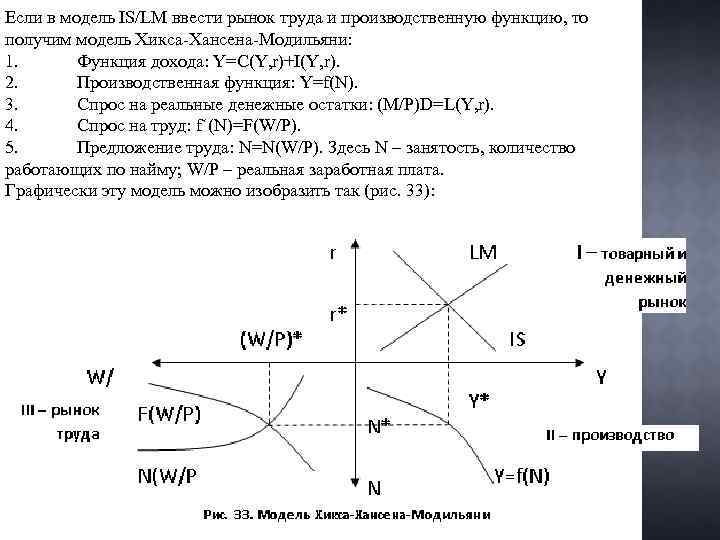 Если в модель IS/LM ввести рынок труда и производственную функцию, то получим модель Хикса-Хансена-Модильяни:
1. Функция дохода: Y=C(Y,r)+I(Y,r).
2. Производственная функция: Y=f(N).
3. Спрос на реальные денежные остатки: (M/P)D=L(Y,r).
4. Спрос на труд: f' (N)=F(W/P).
5. Предложение труда: N=N(W/P). Здесь N – занятость, количество работающих по найму; W/P – реальная заработная плата.
Графически эту модель можно изобразить так (рис. 33):

r
LM
I – товарный и денежный рынок
r*
(W/P)*
IS
W/
Y
III – рынок труда
F(W/P)
Y*
N*
II – производство
N(W/P
N
Y=f(N)

Рис. 33. Модель Хикса-Хансена-Модильяни